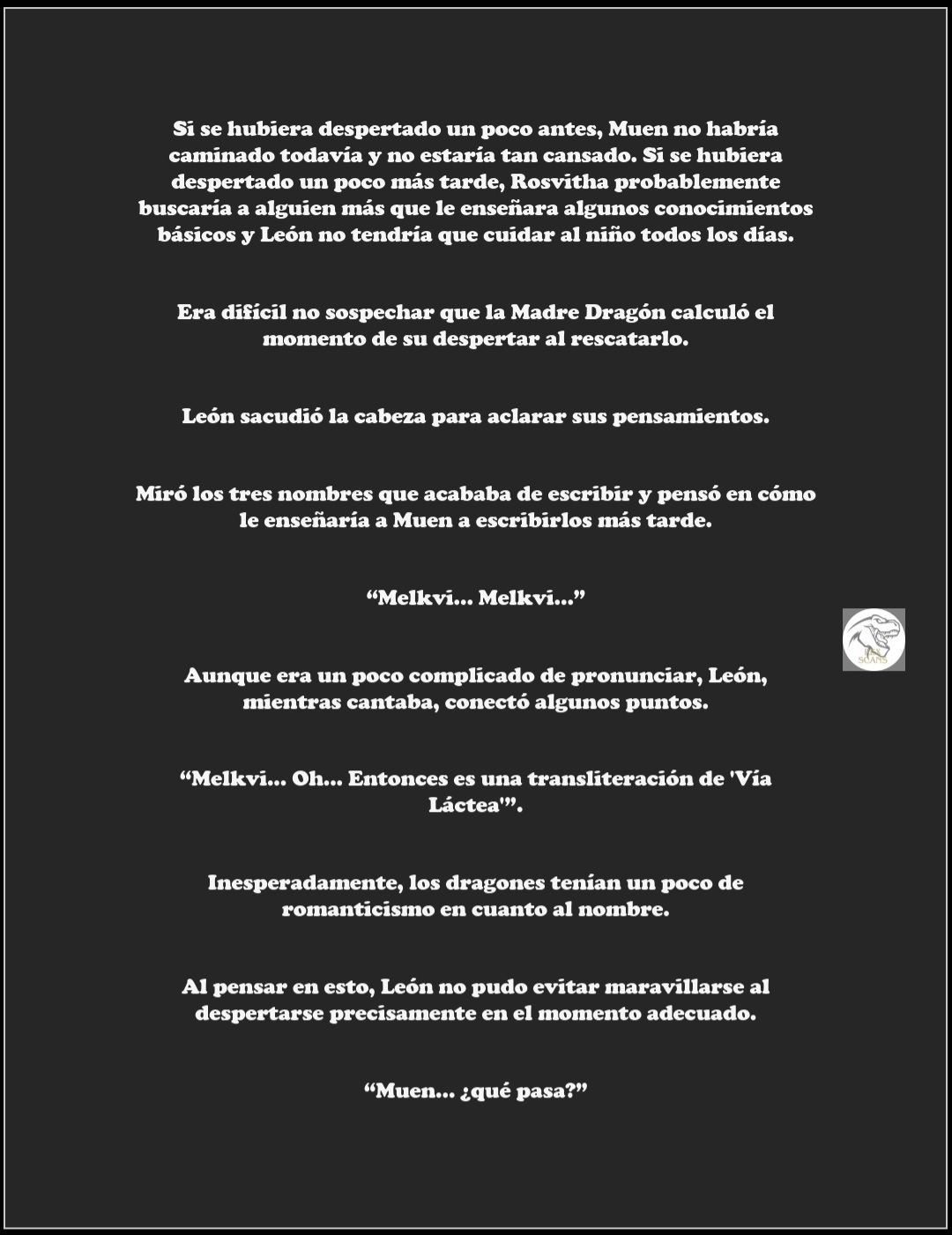 Si se hubiera despertado un poco antes, Muen no habría caminado todavía y no estaría tan cansado. Si se hubiera despertado un poco más tarde, Rosvitha probablemente buscaría a alguien más que le enseñara algunos conocimientos básicos y León no tendría que cuidar al niño todos los días.

Era difícil no sospechar que la Madre Dragón calculó el momento de su despertar al rescatarlo.

León sacudió la cabeza para aclarar sus pensamientos.

Miró los tres nombres que acababa de escribir y pensó en cómo le enseñaría a Muen a escribirlos más tarde.

“Melkvi... Melkvi...”

SCANS

Aunque era un poco complicado de pronunciar, León, mientras cantaba, conectó algunos puntos.

“Melkvi... Oh... Entonces es una transliteración de 'Vía Láctea'”.

Inesperadamente, los dragones tenían un poco de romanticismo en cuanto al nombre.

Al pensar en esto, León no pudo evitar maravillarse al despertarse precisamente en el momento adecuado.

“Muen... ¿qué pasa?”